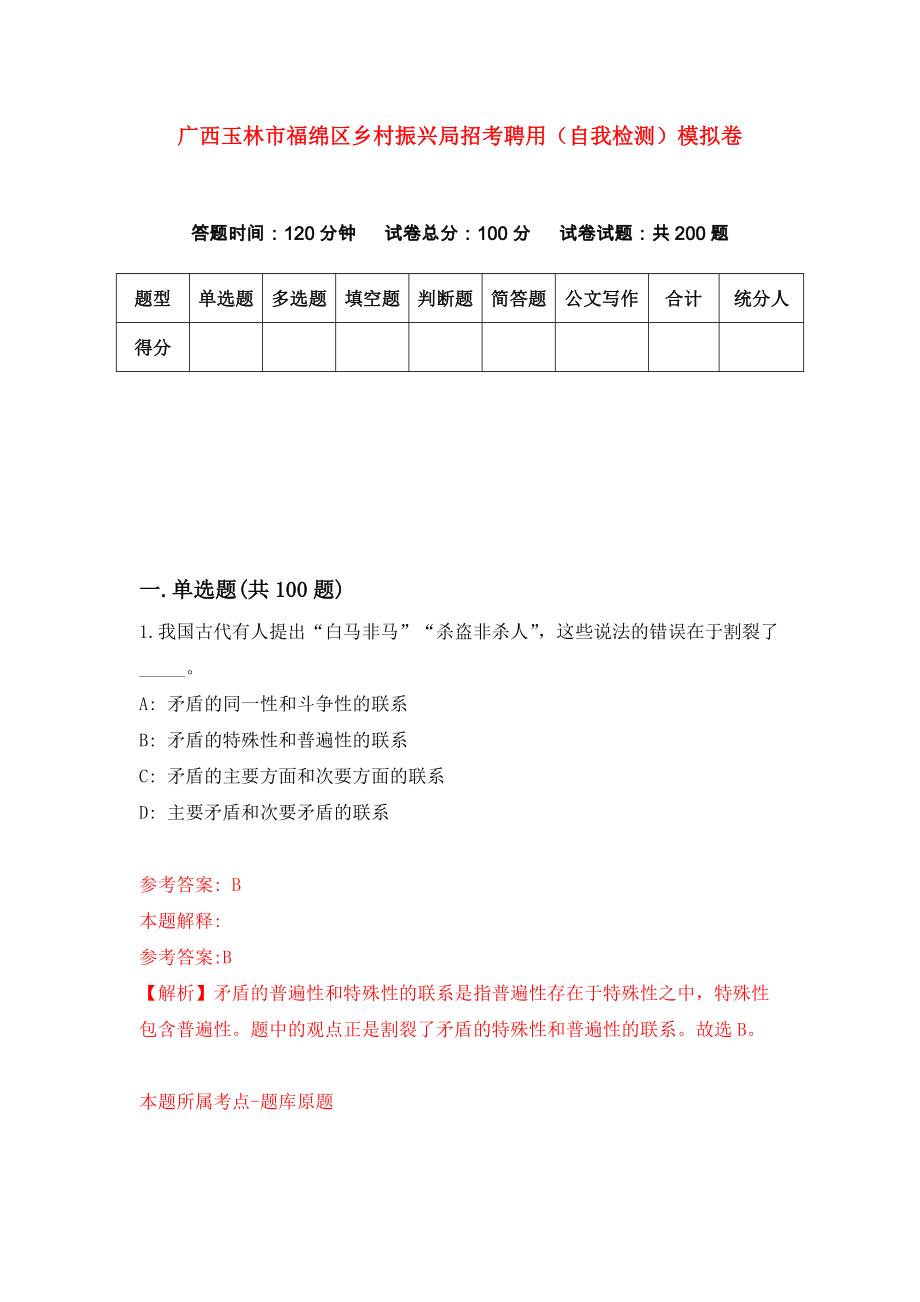 广西玉林市福绵区乡村振兴局招考聘用（自我检测）模拟卷

答题时间：120分钟　　试卷总分：100分　　试卷试题：共200题

| 题型 | 单选题 | 多选题 | 填空题 | 判断题 | 简答题 | 公文写作 | 合计 | 统分人 |
|---|---|---|---|---|---|---|---|---|
| 得分 | | | | | | | | |

一.单选题(共100题)

1.我国古代有人提出“白马非马”“杀盗非杀人”，这些说法的错误在于割裂了_____。

A: 矛盾的同一性和斗争性的联系

B: 矛盾的特殊性和普遍性的联系

C: 矛盾的主要方面和次要方面的联系

D: 主要矛盾和次要矛盾的联系

参考答案: B

本题解释:

参考答案:B

【解析】矛盾的普遍性和特殊性的联系是指普遍性存在于特殊性之中，特殊性包含普遍性。题中的观点正是割裂了矛盾的特殊性和普遍性的联系。故选B。

本题所属考点-题库原题